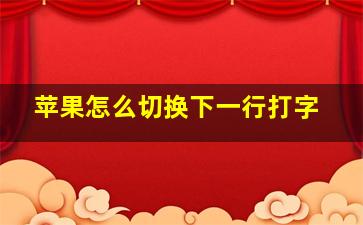 苹果怎么切换下一行打字